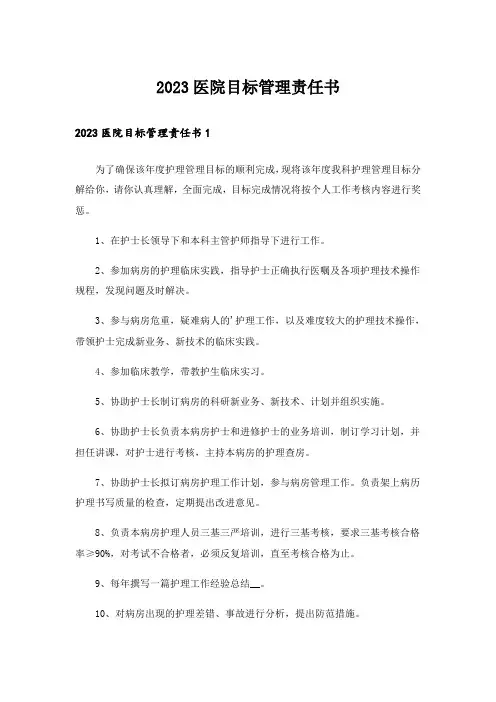 2023医院目标管理责任书

2023医院目标管理责任书1

为了确保该年度护理管理目标的顺利完成，现将该年度我科护理管理目标分解给你，请你认真理解，全面完成，目标完成情况将按个人工作考核内容进行奖惩。

1、在护士长领导下和本科主管护师指导下进行工作。

2、参加病房的护理临床实践，指导护士正确执行医嘱及各项护理技术操作规程，发现问题及时解决。

3、参与病房危重，疑难病人的'护理工作，以及难度较大的护理技术操作，带领护士完成新业务、新技术的临床实践。

4、参加临床教学，带教护生临床实习。

5、协助护士长制订病房的科研新业务、新技术、计划并组织实施。

6、协助护士长负责本病房护士和进修护士的业务培训，制订学习计划，并担任讲课，对护士进行考核，主持本病房的护理查房。

7、协助护士长拟订病房护理工作计划，参与病房管理工作。负责架上病历护理书写质量的检查，定期提出改进意见。

8、负责本病房护理人员三基三严培训，进行三基考核，要求三基考核合格率≥90%，对考试不合格者，必须反复培训，直至考核合格为止。

9、每年撰写一篇护理工作经验总结__。

10、对病房出现的护理差错、事故进行分析，提出防范措施。